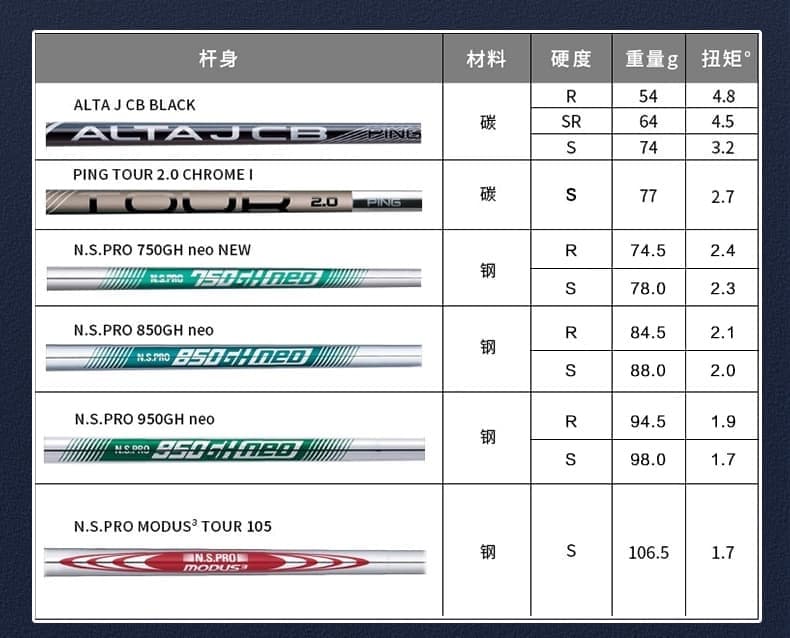 | 杆身 | 材料 | 硬度 | 重量g | 扭矩° |
|---|---|---|---|---|
| ALTA J CB BLACK ALTA J CB PING | 碳 | R | 54 | 4.8 |
| | | SR | 64 | 4.5 |
| | | S | 74 | 3.2 |
| PING TOUR 2.0 CHROME I TOUR 2.0 PING | 碳 | S | 77 | 2.7 |
| N.S.PRO 750GH neo NEW N.S.PRO 750GH neo | 钢 | R | 74.5 | 2.4 |
| | | S | 78.0 | 2.3 |
| N.S.PRO 850GH neo N.S.PRO 850GH neo | 钢 | R | 84.5 | 2.1 |
| | | S | 88.0 | 2.0 |
| N.S.PRO 950GH neo N.S.PRO 950GH neo | 钢 | R | 94.5 | 1.9 |
| | | S | 98.0 | 1.7 |
| N.S.PRO MODUS$^{3}$ TOUR 105 N.S.PRO MODUS$^{3}$ | 钢 | S | 106.5 | 1.7 |